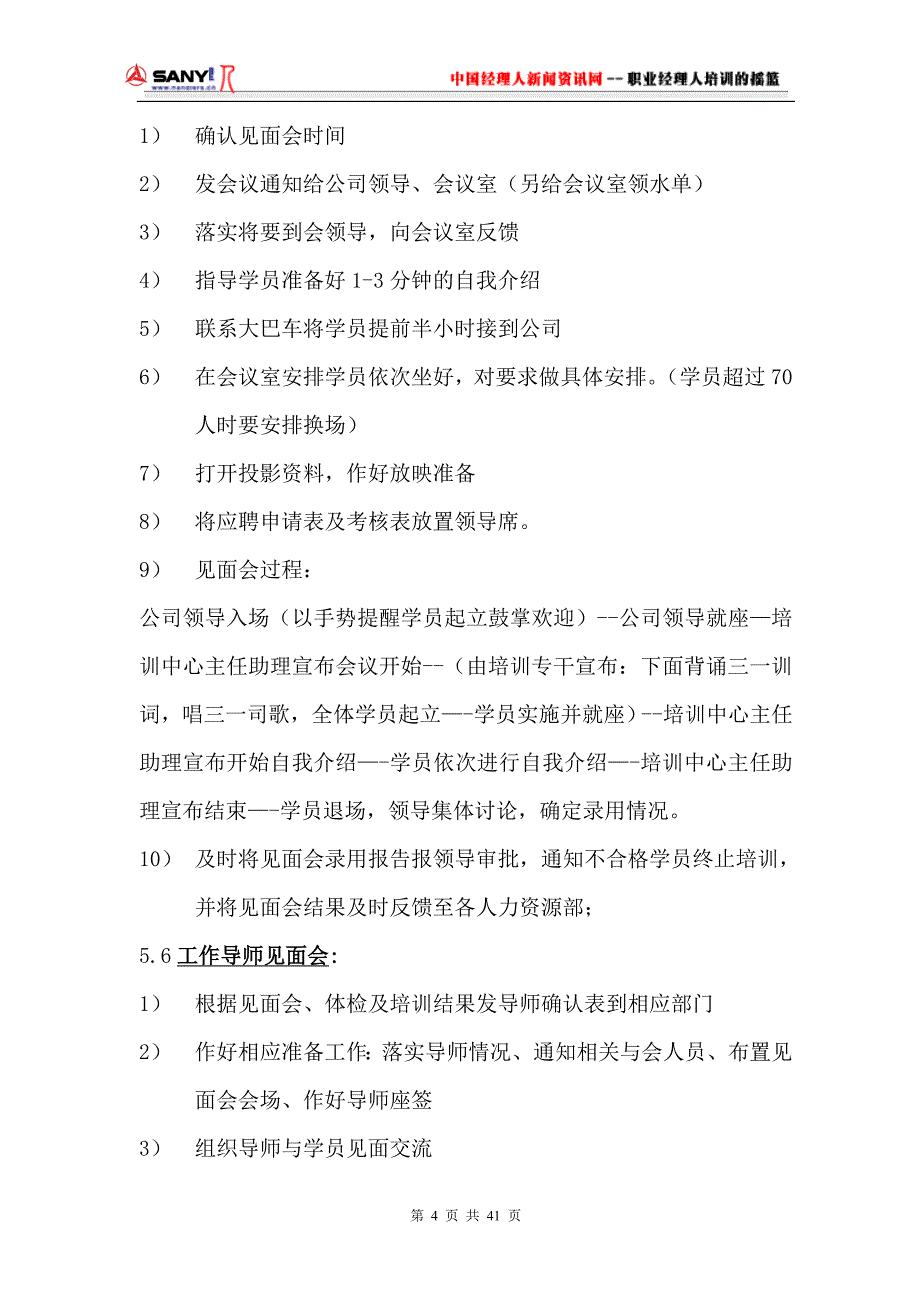 SANY www.managers.cn

中国经理人新闻资讯网 -- 职业经理人培训的摇篮

1） 确认见面会时间

2） 发会议通知给公司领导、会议室（另给会议室领水单）

3） 落实将要到会领导，向会议室反馈

4） 指导学员准备好 1-3 分钟的自我介绍

5） 联系大巴车将学员提前半小时接到公司

6） 在会议室安排学员依次坐好，对要求做具体安排。（学员超过 70 人时要安排换场）

7） 打开投影资料，作好放映准备

8） 将应聘申请表及考核表放置领导席。

9） 见面会过程：

公司领导入场（以手势提醒学员起立鼓掌欢迎）--公司领导就座—培训中心主任助理宣布会议开始--（由培训专干宣布：下面背诵三一训词，唱三一司歌，全体学员起立—-学员实施并就座）--培训中心主任助理宣布开始自我介绍—-学员依次进行自我介绍—-培训中心主任助理宣布结束—-学员退场，领导集体讨论，确定录用情况。

10） 及时将见面会录用报告报领导审批，通知不合格学员终止培训，并将见面会结果及时反馈至各人力资源部；

5.6 工作导师见面会：

1） 根据见面会、体检及培训结果发导师确认表到相应部门

2） 作好相应准备工作：落实导师情况、通知相关与会人员、布置见面会会场、作好导师座签

3） 组织导师与学员见面交流

第 4 页 共 41 页